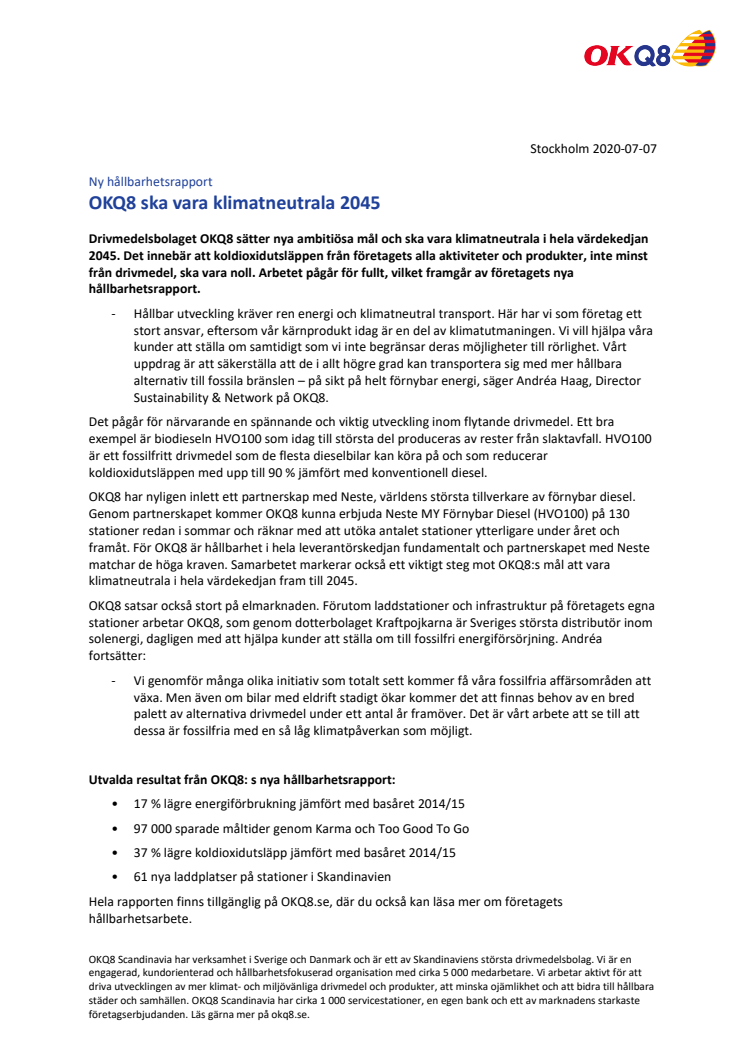 OKQ8

Stockholm 2020-07-07

Ny hållbarhetsrapport
OKQ8 ska vara klimatneutrala 2045

Drivmedelsbolaget OKQ8 sätter nya ambitiösa mål och ska vara klimatneutrala i hela värdekedjan 2045. Det innebär att koldioxidutsläppen från företagets alla aktiviteter och produkter, inte minst från drivmedel, ska vara noll. Arbetet pågår för fullt, vilket framgår av företagets nya hållbarhetsrapport.

- Hållbar utveckling kräver ren energi och klimatneutral transport. Här har vi som företag ett stort ansvar, eftersom vår kärnprodukt idag är en del av klimatutmaningen. Vi vill hjälpa våra kunder att ställa om samtidigt som vi inte begränsar deras möjligheter till rörlighet. Vårt uppdrag är att säkerställa att de i allt högre grad kan transportera sig med mer hållbara alternativ till fossila bränslen – på sikt på helt förnybar energi, säger Andréa Haag, Director Sustainability & Network på OKQ8.

Det pågår för närvarande en spännande och viktig utveckling inom flytande drivmedel. Ett bra exempel är biodieseln HVO100 som idag till största del produceras av rester från slaktavfall. HVO100 är ett fossilfritt drivmedel som de flesta dieselbilar kan köra på och som reducerar koldioxidutsläppen med upp till 90 % jämfört med konventionell diesel.

OKQ8 har nyligen inlett ett partnerskap med Neste, världens största tillverkare av förnybar diesel. Genom partnerskapet kommer OKQ8 kunna erbjuda Neste MY Förnybar Diesel (HVO100) på 130 stationer redan i sommar och räknar med att utöka antalet stationer ytterligare under året och framåt. För OKQ8 är hållbarhet i hela leverantörskedjan fundamentalt och partnerskapet med Neste matchar de höga kraven. Samarbetet markerar också ett viktigt steg mot OKQ8:s mål att vara klimatneutrala i hela värdekedjan fram till 2045.

OKQ8 satsar också stort på elmarknaden. Förutom laddstationer och infrastruktur på företagets egna stationer arbetar OKQ8, som genom dotterbolaget Kraftpojkarna är Sveriges största distributör inom solenergi, dagligen med att hjälpa kunder att ställa om till fossilfri energiförsörjning. Andréa fortsätter:

- Vi genomför många olika initiativ som totalt sett kommer få våra fossilfria affärsområden att växa. Men även om bilar med eldrift stadigt ökar kommer det att finnas behov av en bred palett av alternativa drivmedel under ett antal år framöver. Det är vårt arbete att se till att dessa är fossilfria med en så låg klimatpåverkan som möjligt.

Utvalda resultat från OKQ8: s nya hållbarhetsrapport:
• 17 % lägre energiförbrukning jämfört med basåret 2014/15
• 97 000 sparade måltider genom Karma och Too Good To Go
• 37 % lägre koldioxidutsläpp jämfört med basåret 2014/15
• 61 nya laddplatser på stationer i Skandinavien

Hela rapporten finns tillgänglig på OKQ8.se, där du också kan läsa mer om företagets hållbarhetsarbete.

OKQ8 Scandinavia har verksamhet i Sverige och Danmark och är ett av Skandinaviens största drivmedelsbolag. Vi är en engagerad, kundorienterad och hållbarhetsfokuserad organisation med cirka 5 000 medarbetare. Vi arbetar aktivt för att driva utvecklingen av mer klimat- och miljövänliga drivmedel och produkter, att minska ojämlikhet och att bidra till hållbara städer och samhällen. OKQ8 Scandinavia har cirka 1 000 servicestationer, en egen bank och ett av marknadens starkaste företagserbjudanden. Läs gärna mer på okq8.se.